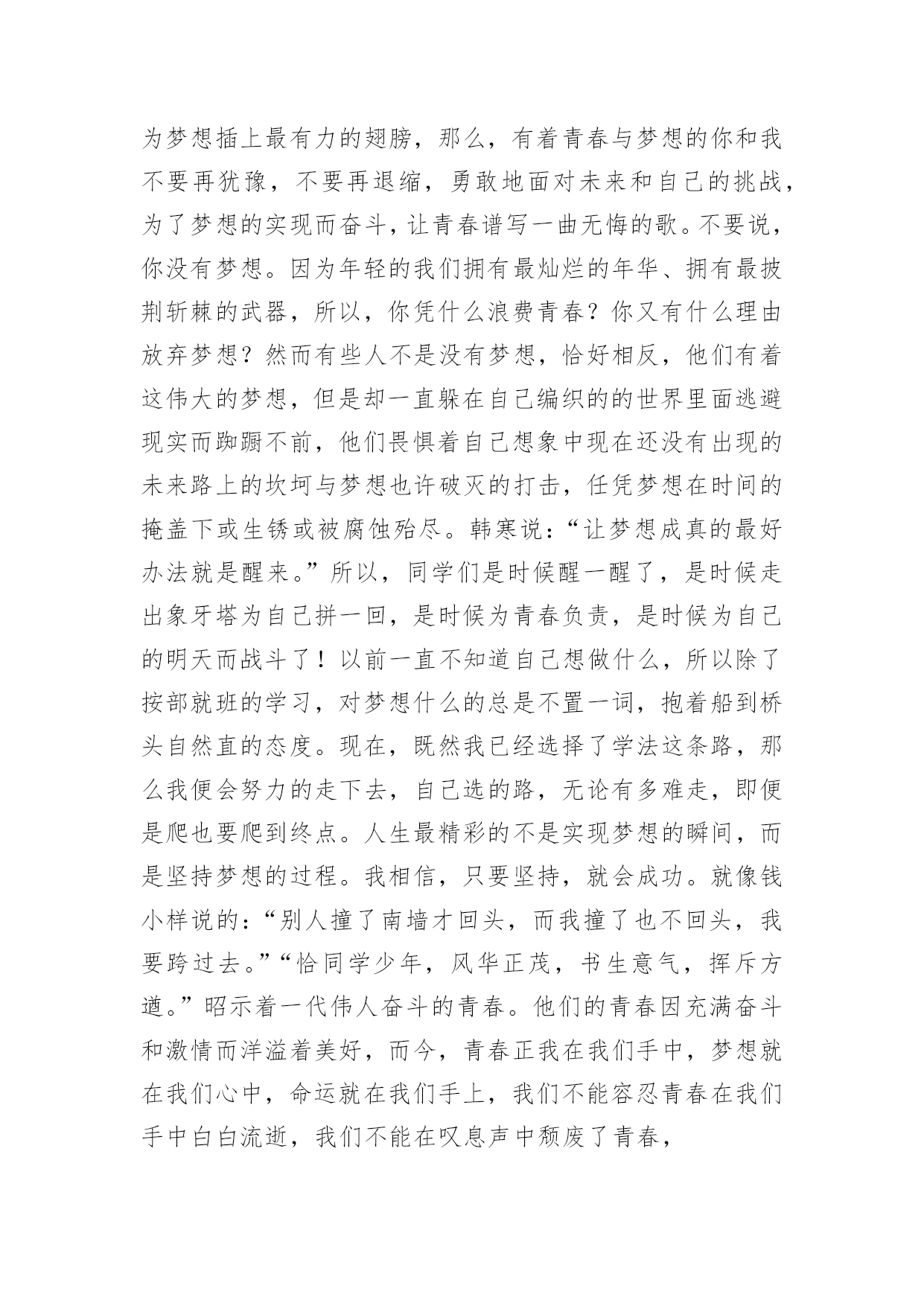 为梦想插上最有力的翅膀，那么，有着青春与梦想的你和我不要再犹豫，不要再退缩，勇敢地面对未来和自己的挑战，为了梦想的实现而奋斗，让青春谱写一曲无悔的歌。不要说，你没有梦想。因为年轻的我们拥有最灿烂的年华、拥有最披荆斩棘的武器，所以，你凭什么浪费青春？你又有什么理由放弃梦想？然而有些人不是没有梦想，恰好相反，他们有着这伟大的梦想，但是却一直躲在自己编织的的世界里面逃避现实而踟蹰不前，他们畏惧着自己想象中现在还没有出现的未来路上的坎坷与梦想也许破灭的打击，任凭梦想在时间的掩盖下或生锈或被腐蚀殆尽。韩寒说：“让梦想成真的最好办法就是醒来。”所以，同学们是时候醒一醒了，是时候走出象牙塔为自己拼一回，是时候为青春负责，是时候为自己的明天而战斗了！以前一直不知道自己想做什么，所以除了按部就班的学习，对梦想什么的总是不置一词，抱着船到桥头自然直的态度。现在，既然我已经选择了学法这条路，那么我便会努力的走下去，自己选的路，无论有多难走，即便是爬也要爬到终点。人生最精彩的不是实现梦想的瞬间，而是坚持梦想的过程。我相信，只要坚持，就会成功。就像钱小样说的：“别人撞了南墙才回头，而我撞了也不回头，我要跨过去。”“恰同学少年，风华正茂，书生意气，挥斥方遒。”昭示着一代伟人奋斗的青春。他们的青春因充满奋斗和激情而洋溢着美好，而今，青春正我在我们手中，梦想就在我们心中，命运就在我们手上，我们不能容忍青春在我们手中白白流逝，我们不能在叹息声中颓废了青春，